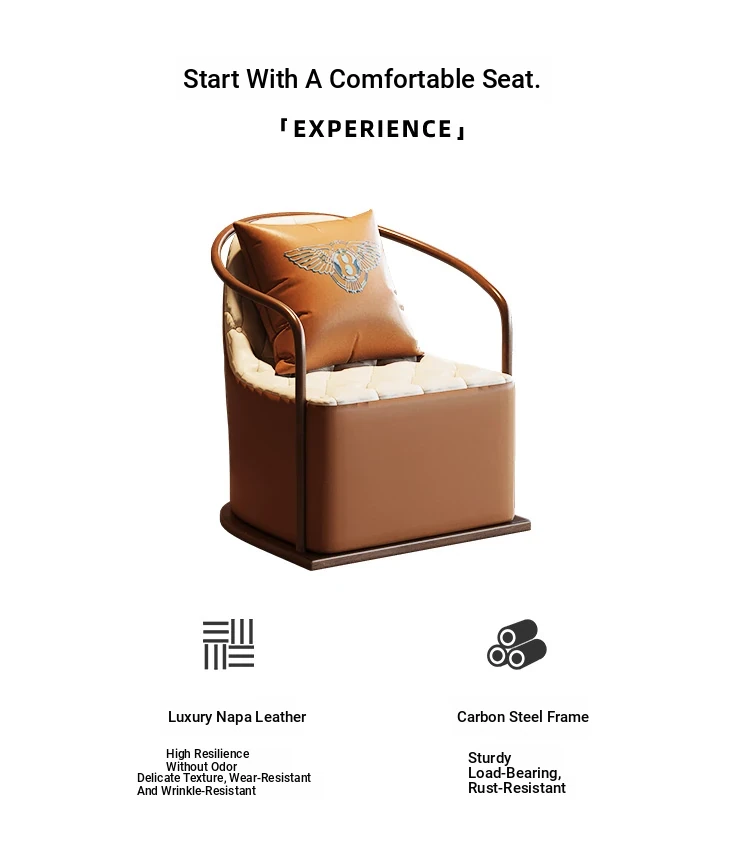 Start With A Comfortable Seat.

「EXPERIENCE」

Luxury Napa Leather

High Resilience
Without Odor
Delicate Texture, Wear-Resistant
And Wrinkle-Resistant

Carbon Steel Frame

Sturdy
Load-Bearing,
Rust-Resistant